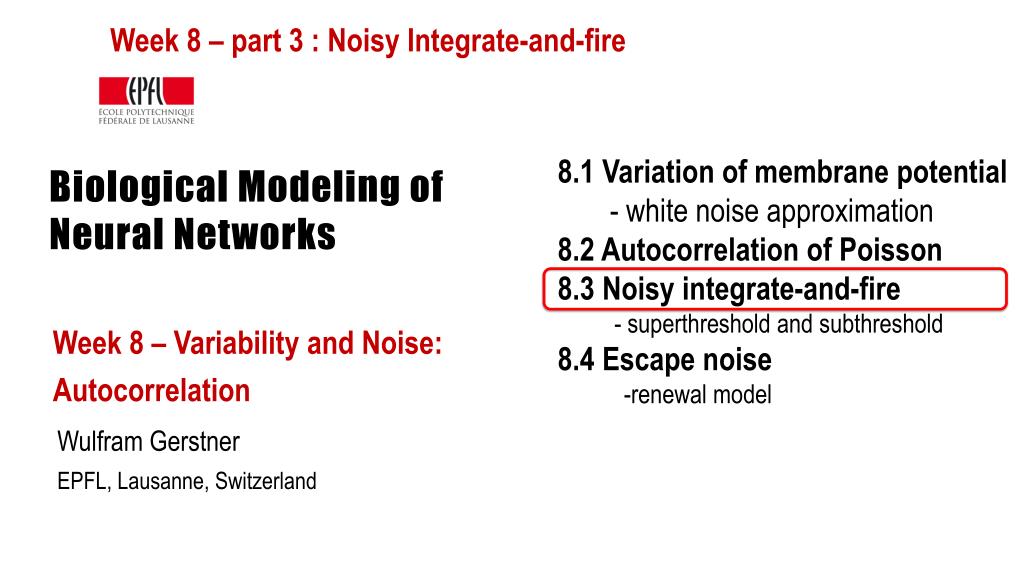 Week 8 – part 3 : Noisy Integrate-and-fire

EPFL
ÉCOLE POLYTECHNIQUE FÉDÉRALE DE LAUSANNE

Biological Modeling of Neural Networks

Week 8 – Variability and Noise: Autocorrelation

Wulfram Gerstner

EPFL, Lausanne, Switzerland

8.1 Variation of membrane potential
- white noise approximation
8.2 Autocorrelation of Poisson
8.3 Noisy integrate-and-fire
- superthreshold and subthreshold
8.4 Escape noise
-renewal model